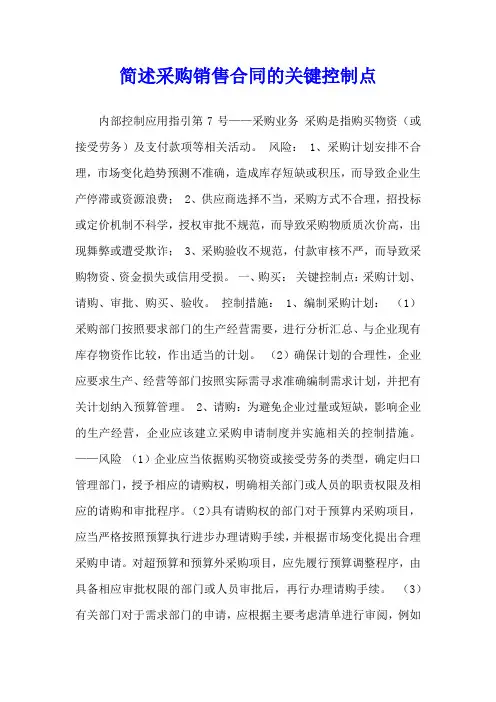 简述采购销售合同的关键控制点

内部控制应用指引第 7 号——采购业务 采购是指购买物资（或接受劳务）及支付款项等相关活动。 风险： 1、采购计划安排不合理，市场变化趋势预测不准确，造成库存短缺或积压，而导致企业生产停滞或资源浪费； 2、供应商选择不当，采购方式不合理，招投标或定价机制不科学，授权审批不规范，而导致采购物质质次价高，出现舞弊或遭受欺诈； 3、采购验收不规范，付款审核不严，而导致采购物资、资金损失或信用受损。 一、购买： 关键控制点：采购计划、请购、审批、购买、验收。 控制措施： 1、编制采购计划： （1）采购部门按照要求部门的生产经营需要，进行分析汇总、与企业现有库存物资作比较，作出适当的计划。 （2）确保计划的合理性，企业应要求生产、经营等部门按照实际需寻求准确编制需求计划，并把有关计划纳入预算管理。 2、请购：为避免企业过量或短缺，影响企业的生产经营，企业应该建立采购申请制度并实施相关的控制措施。——风险 （1）企业应当依据购买物资或接受劳务的类型，确定归口管理部门，授予相应的请购权，明确相关部门或人员的职责权限及相应的请购和审批程序。（2）具有请购权的部门对于预算内采购项目，应当严格按照预算执行进步办理请购手续，并根据市场变化提出合理采购申请。对超预算和预算外采购项目，应先履行预算调整程序，由具备相应审批权限的部门或人员审批后，再行办理请购手续。 （3）有关部门对于需求部门的申请，应根据主要考虑清单进行审阅，例如